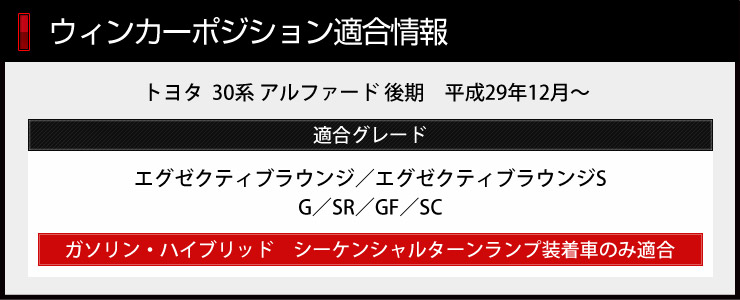 ウィンカーポジション適合情報

トヨタ 30系 アルファード 後期　平成29年12月～

適合グレード

エグゼクティブラウンジ／エグゼクティブラウンジS
G／SR／GF／SC

ガソリン・ハイブリッド　シーケンシャルターンランプ装着車のみ適合